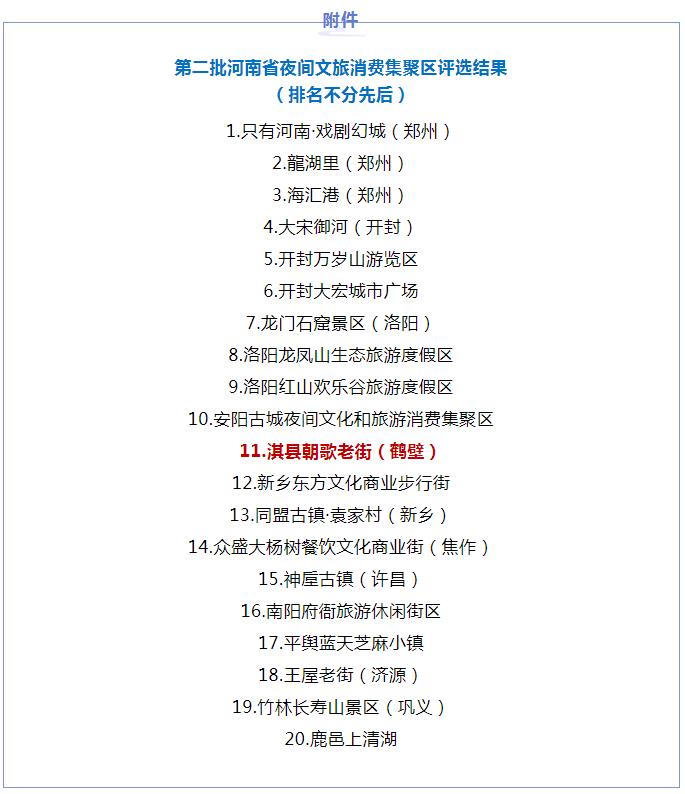 附件

第二批河南省夜间文旅消费集聚区评选结果
（排名不分先后）

1.只有河南·戏剧幻城（郑州）
2.龍湖里（郑州）
3.海汇港（郑州）
4.大宋御河（开封）
5.开封万岁山游览区
6.开封大宏城市广场
7.龙门石窟景区（洛阳）
8.洛阳龙凤山生态旅游度假区
9.洛阳红山欢乐谷旅游度假区
10.安阳古城夜间文化和旅游消费集聚区
11.淇县朝歌老街（鹤壁）
12.新乡东方文化商业步行街
13.同盟古镇·袁家村（新乡）
14.众盛大杨树餐饮文化商业街（焦作）
15.神垕古镇（许昌）
16.南阳府衙旅游休闲街区
17.平舆蓝天芝麻小镇
18.王屋老街（济源）
19.竹林长寿山景区（巩义）
20.鹿邑上清湖